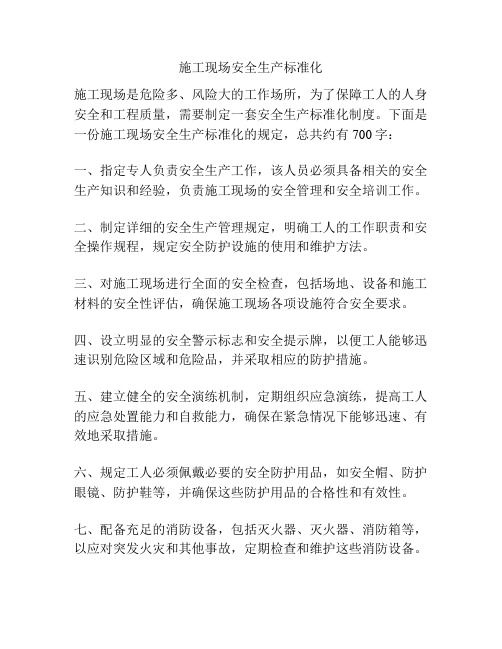 施工现场安全生产标准化

施工现场是危险多、风险大的工作场所，为了保障工人的人身安全和工程质量，需要制定一套安全生产标准化制度。下面是一份施工现场安全生产标准化的规定，总共约有 700 字：

一、指定专人负责安全生产工作，该人员必须具备相关的安全生产知识和经验，负责施工现场的安全管理和安全培训工作。

二、制定详细的安全生产管理规定，明确工人的工作职责和安全操作规程，规定安全防护设施的使用和维护方法。

三、对施工现场进行全面的安全检查，包括场地、设备和施工材料的安全性评估，确保施工现场各项设施符合安全要求。

四、设立明显的安全警示标志和安全提示牌，以便工人能够迅速识别危险区域和危险品，并采取相应的防护措施。

五、建立健全的安全演练机制，定期组织应急演练，提高工人的应急处置能力和自救能力，确保在紧急情况下能够迅速、有效地采取措施。

六、规定工人必须佩戴必要的安全防护用品，如安全帽、防护眼镜、防护鞋等，并确保这些防护用品的合格性和有效性。

七、配备充足的消防设备，包括灭火器、灭火器、消防箱等，以应对突发火灾和其他事故，定期检查和维护这些消防设备。